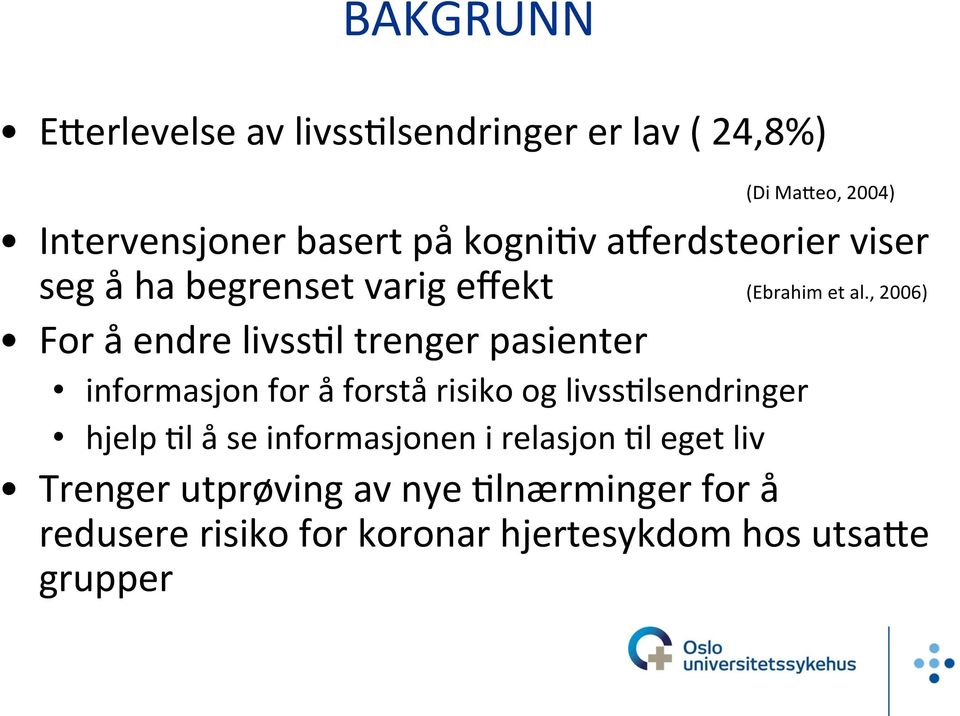 BAKGRUNN

• Etterlevelse av livsstilsendringer er lav ( 24,8%)

(Di Matteo, 2004)

• Intervensjoner basert på kognitiv atferdsteorier viser seg å ha begrenset varig effekt (Ebrahim et al., 2006)

• For å endre livsstil trenger pasienter
  • informasjon for å forstå risiko og livsstilsendringer
  • hjelp til å se informasjonen i relasjon til eget liv

• Trenger utprøving av nye tilnærminger for å redusere risiko for koronar hjertesykdom hos utsatte grupper

Oslo universitetssykehus